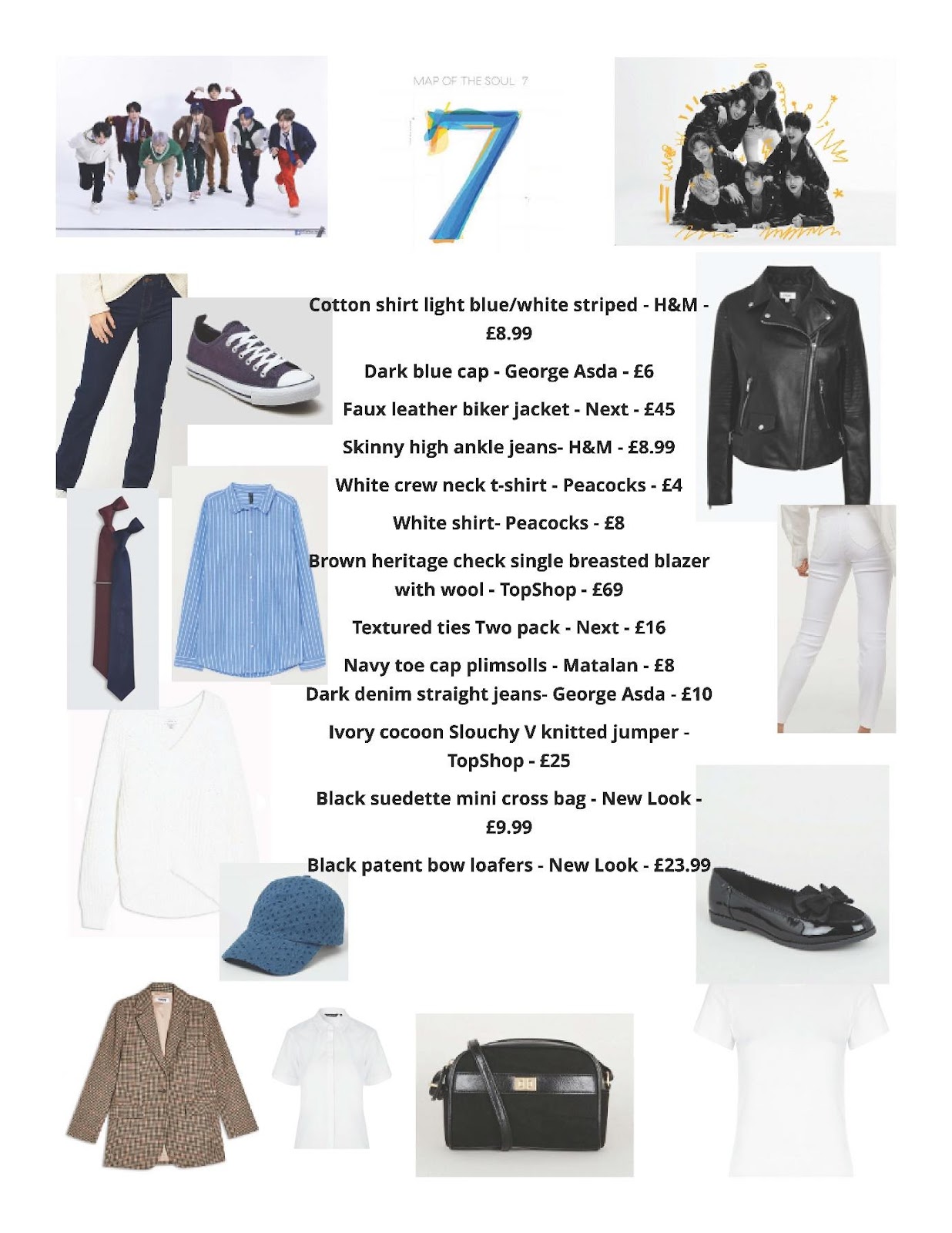 MAP OF THE SOUL : 7

7

Cotton shirt light blue/white striped - H&M - £8.99

Dark blue cap - George Asda - £6

Faux leather biker jacket - Next - £45

Skinny high ankle jeans- H&M - £8.99

White crew neck t-shirt - Peacocks - £4

White shirt- Peacocks - £8

Brown heritage check single breasted blazer with wool - TopShop - £69

Textured ties Two pack - Next - £16

Navy toe cap plimsolls - Matalan - £8
Dark denim straight jeans- George Asda - £10

Ivory cocoon Slouchy V knitted jumper - TopShop - £25

Black suedette mini cross bag - New Look - £9.99

Black patent bow loafers - New Look - £23.99